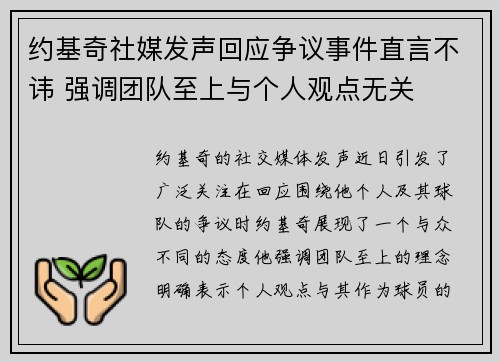 约基奇社媒发声回应争议事件直言不讳 强调团队至上与个人观点无关

约基奇的社交媒体发声近日引发了广泛关注在回应围绕他个人及其球队的争议时约基奇展现了一个与众不同的态度他强调团队至上的理念明确表示个人观点与其作为球员的